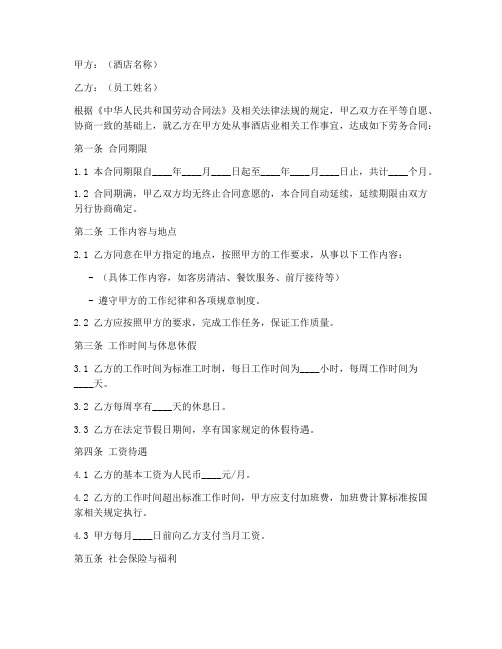 甲方：（酒店名称）

乙方：（员工姓名）

根据《中华人民共和国劳动合同法》及相关法律法规的规定，甲乙双方在平等自愿、协商一致的基础上，就乙方在甲方处从事酒店业相关工作事宜，达成如下劳务合同：

第一条 合同期限

1.1 本合同期限自____年____月____日起至____年____月____日止，共计____个月。

1.2 合同期满，甲乙双方均无终止合同意愿的，本合同自动延续，延续期限由双方另行协商确定。

第二条 工作内容与地点

2.1 乙方同意在甲方指定的地点，按照甲方的工作要求，从事以下工作内容：

- （具体工作内容，如客房清洁、餐饮服务、前厅接待等）

- 遵守甲方的工作纪律和各项规章制度。

2.2 乙方应按照甲方的要求，完成工作任务，保证工作质量。

第三条 工作时间与休息休假

3.1 乙方的工作时间为标准工时制，每日工作时间为____小时，每周工作时间为____天。

3.2 乙方每周享有____天的休息日。

3.3 乙方在法定节假日期间，享有国家规定的休假待遇。

第四条 工资待遇

4.1 乙方的基本工资为人民币____元/月。

4.2 乙方的工作时间超出标准工作时间，甲方应支付加班费，加班费计算标准按国家相关规定执行。

4.3 甲方每月____日前向乙方支付当月工资。

第五条 社会保险与福利